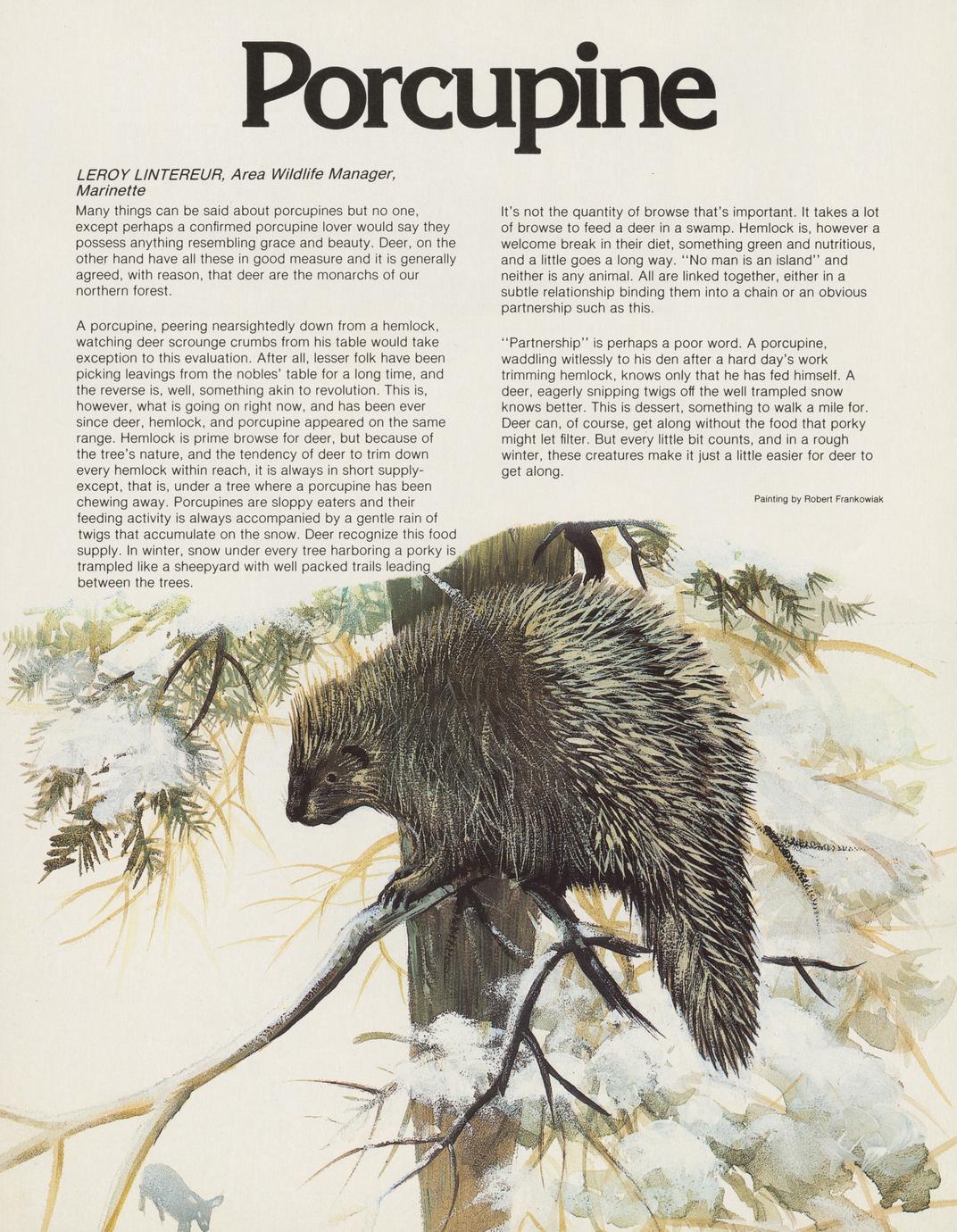 Porcupine

LEROY LINTEREUR, Area Wildlife Manager, Marinette

Many things can be said about porcupines but no one, except perhaps a confirmed porcupine lover would say they possess anything resembling grace and beauty. Deer, on the other hand have all these in good measure and it is generally agreed, with reason, that deer are the monarchs of our northern forest.

A porcupine, peering nearsightedly down from a hemlock, watching deer scrounge crumbs from his table would take exception to this evaluation. After all, lesser folk have been picking leavings from the nobles' table for a long time, and the reverse is, well, something akin to revolution. This is, however, what is going on right now, and has been ever since deer, hemlock, and porcupine appeared on the same range. Hemlock is prime browse for deer, but because of the tree's nature, and the tendency of deer to trim down every hemlock within reach, it is always in short supply-except, that is, under a tree where a porcupine has been chewing away. Porcupines are sloppy eaters and their feeding activity is always accompanied by a gentle rain of twigs that accumulate on the snow. Deer recognize this food supply. In winter, snow under every tree harboring a porky is trampled like a sheepyard with well packed trails leading between the trees.

It's not the quantity of browse that's important. It takes a lot of browse to feed a deer in a swamp. Hemlock is, however a welcome break in their diet, something green and nutritious, and a little goes a long way. "No man is an island" and neither is any animal. All are linked together, either in a subtle relationship binding them into a chain or an obvious partnership such as this.

"Partnership" is perhaps a poor word. A porcupine, waddling witlessly to his den after a hard day's work trimming hemlock, knows only that he has fed himself. A deer, eagerly snipping twigs off the well trampled snow knows better. This is dessert, something to walk a mile for. Deer can, of course, get along without the food that porky might let filter. But every little bit counts, and in a rough winter, these creatures make it just a little easier for deer to get along.

Painting by Robert Frankowiak